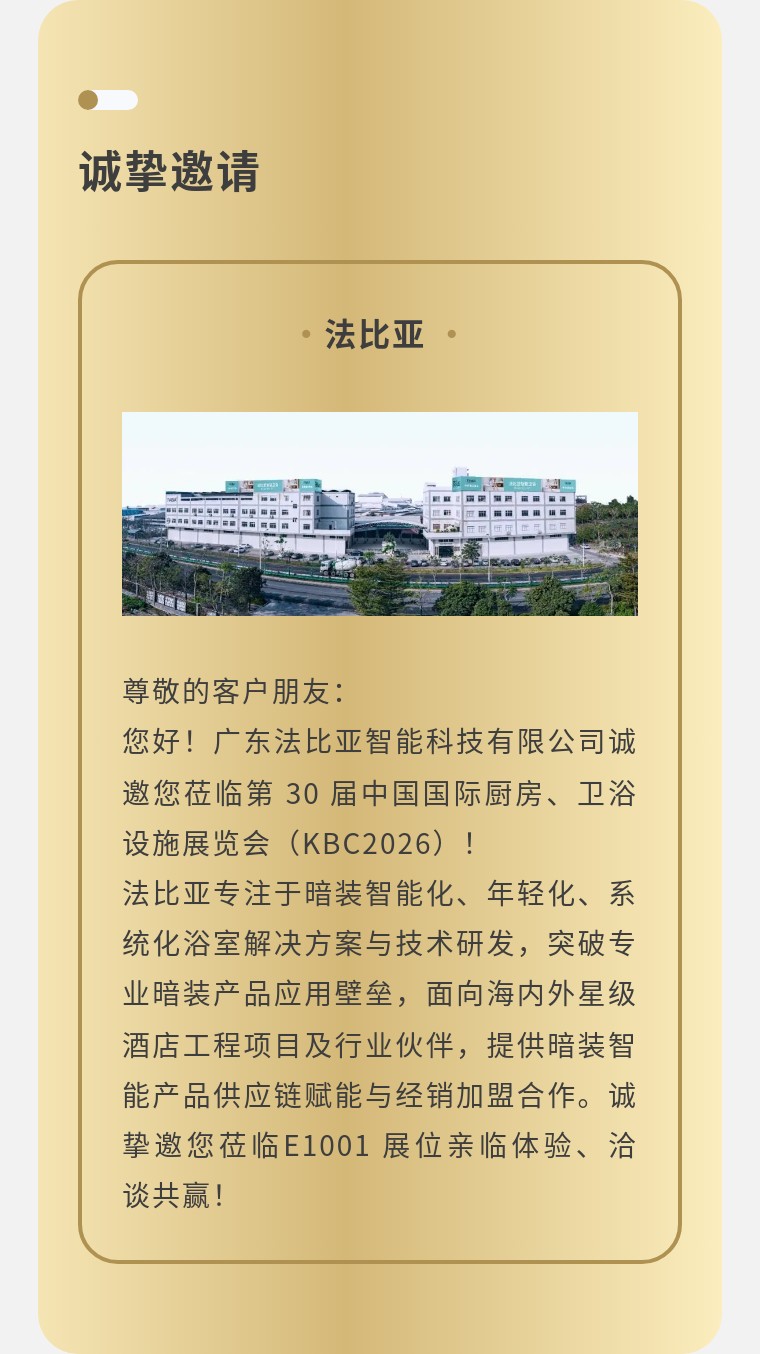 诚挚邀请

• 法比亚 •

尊敬的客户朋友：
您好！广东法比亚智能科技有限公司诚邀您莅临第30届中国国际厨房、卫浴设施展览会（KBC2026）！
法比亚专注于暗装智能化、年轻化、系统化浴室解决方案与技术研发，突破专业暗装产品应用壁垒，面向海内外星级酒店工程项目及行业伙伴，提供暗装智能产品供应链赋能与经销加盟合作。诚挚邀您莅临E1001展位亲临体验、洽谈共赢！